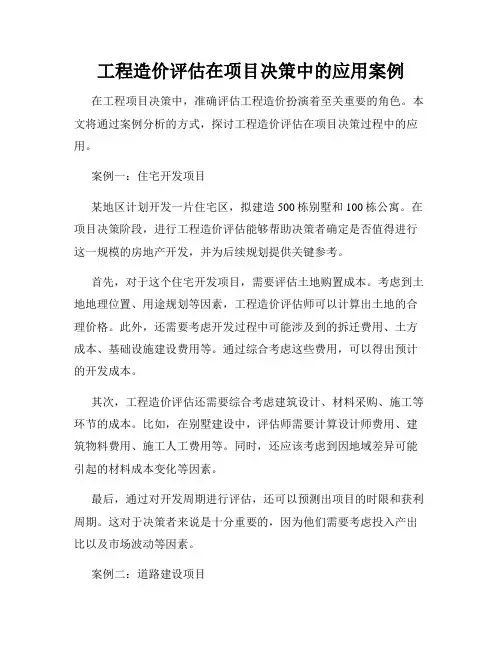 工程造价评估在项目决策中的应用案例

在工程项目决策中，准确评估工程造价扮演着至关重要的角色。本文将通过案例分析的方式，探讨工程造价评估在项目决策过程中的应用。

案例一：住宅开发项目

某地区计划开发一片住宅区，拟建造500栋别墅和100栋公寓。在项目决策阶段，进行工程造价评估能够帮助决策者确定是否值得进行这一规模的房地产开发，并为后续规划提供关键参考。

首先，对于这个住宅开发项目，需要评估土地购置成本。考虑到土地地理位置、用途规划等因素，工程造价评估师可以计算出土地的合理价格。此外，还需要考虑开发过程中可能涉及到的拆迁费用、土方成本、基础设施建设费用等。通过综合考虑这些费用，可以得出预计的开发成本。

其次，工程造价评估还需要综合考虑建筑设计、材料采购、施工等环节的成本。比如，在别墅建设中，评估师需要计算设计师费用、建筑物料费用、施工人工费用等。同时，还应该考虑到因地域差异可能引起的材料成本变化等因素。

最后，通过对开发周期进行评估，还可以预测出项目的时限和获利周期。这对于决策者来说是十分重要的，因为他们需要考虑投入产出比以及市场波动等因素。

案例二：道路建设项目